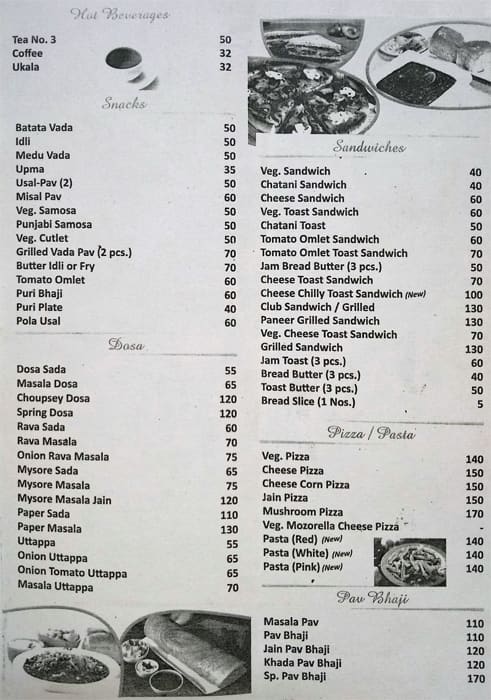 Hot Beverages

| | |
|---|---|
| Tea No. 3 | 50 |
| Coffee | 32 |
| Ukala | 32 |

Snacks

| | |
|---|---|
| Batata Vada | 50 |
| Idli | 50 |
| Medu Vada | 50 |
| Upma | 35 |
| Usal-Pav (2) | 50 |
| Misal Pav | 60 |
| Veg. Samosa | 50 |
| Punjabi Samosa | 50 |
| Veg. Cutlet | 50 |
| Grilled Vada Pav (2 pcs.) | 70 |
| Butter Idli or Fry | 70 |
| Tomato Omlet | 60 |
| Puri Bhaji | 60 |
| Puri Plate | 40 |
| Pola Usal | 60 |

Dosa

| | |
|---|---|
| Dosa Sada | 55 |
| Masala Dosa | 65 |
| Choupsey Dosa | 120 |
| Spring Dosa | 120 |
| Rava Sada | 60 |
| Rava Masala | 70 |
| Onion Rava Masala | 75 |
| Mysore Sada | 65 |
| Mysore Masala | 75 |
| Mysore Masala Jain | 120 |
| Paper Sada | 110 |
| Paper Masala | 130 |
| Uttappa | 55 |
| Onion Uttappa | 65 |
| Onion Tomato Uttappa | 65 |
| Masala Uttappa | 70 |

Sandwiches

| | |
|---|---|
| Veg. Sandwich | 40 |
| Chatani Sandwich | 40 |
| Cheese Sandwich | 60 |
| Veg. Toast Sandwich | 60 |
| Chatani Toast | 50 |
| Tomato Omlet Sandwich | 60 |
| Tomato Omlet Toast Sandwich | 70 |
| Jam Bread Butter (3 pcs.) | 50 |
| Cheese Toast Sandwich | 70 |
| Cheese Chilly Toast Sandwich (New) | 100 |
| Club Sandwich / Grilled | 130 |
| Paneer Grilled Sandwich | 130 |
| Veg. Cheese Toast Sandwich | 70 |
| Grilled Sandwich | 130 |
| Jam Toast (3 pcs.) | 60 |
| Bread Butter (3 pcs.) | 40 |
| Toast Butter (3 pcs.) | 50 |
| Bread Slice (1 Nos.) | 5 |

Pizza / Pasta

| | |
|---|---|
| Veg. Pizza | 140 |
| Cheese Pizza | 150 |
| Cheese Corn Pizza | 150 |
| Jain Pizza | 150 |
| Mushroom Pizza | 170 |
| Veg. Mozorella Cheese Pizza | - |
| Pasta (Red) (New) | 140 |
| Pasta (White) (New) | 140 |
| Pasta (Pink) (New) | 140 |

Pav Bhaji

| | |
|---|---|
| Masala Pav | 110 |
| Pav Bhaji | 110 |
| Jain Pav Bhaji | 120 |
| Khada Pav Bhaji | 120 |
| Sp. Pav Bhaji | 170 |